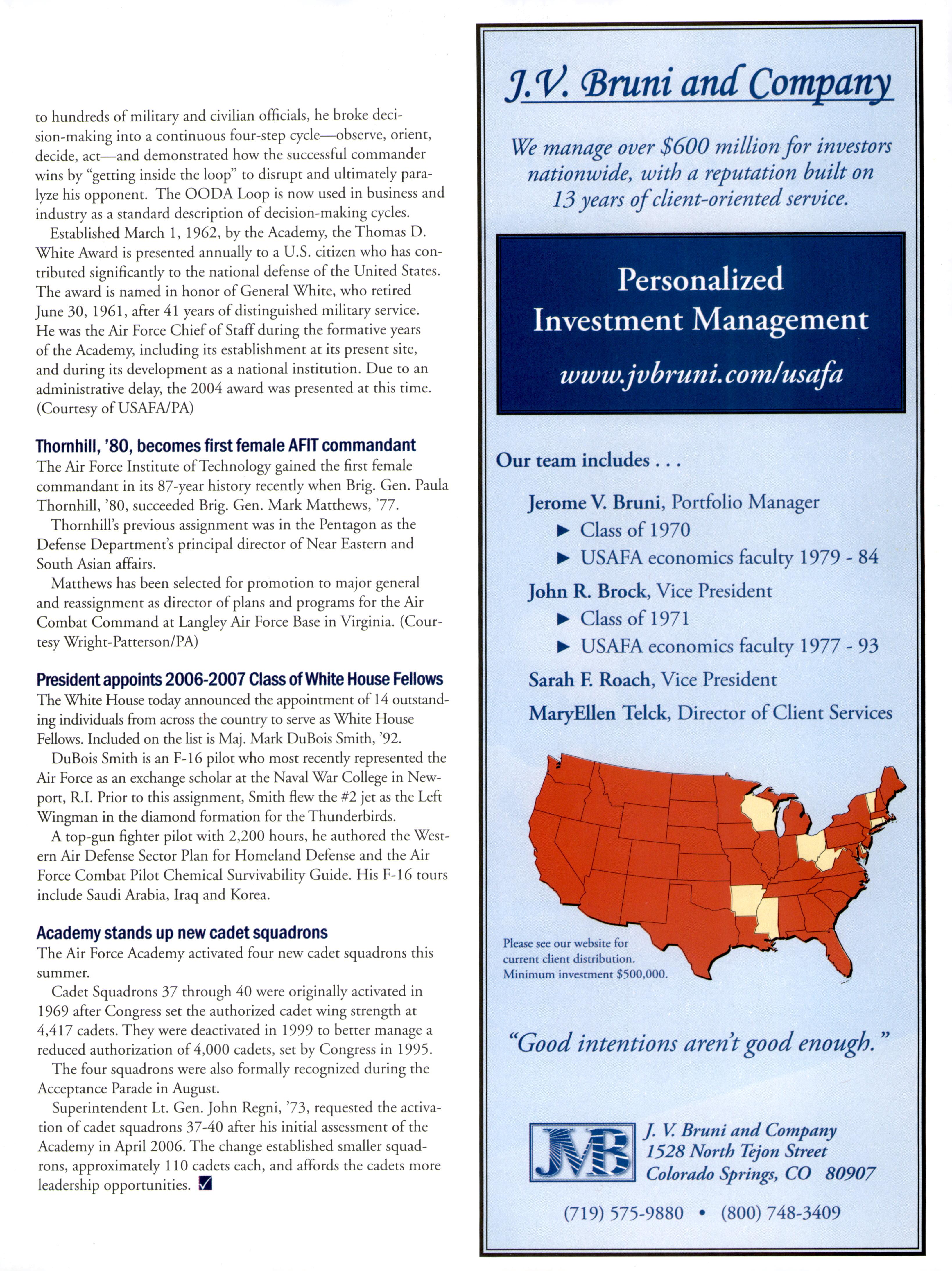 to hundreds of military and civilian officials, he broke decision-making into a continuous four-step cycle—observe, orient, decide, act—and demonstrated how the successful commander wins by "getting inside the loop" to disrupt and ultimately paralyze his opponent. The OODA Loop is now used in business and industry as a standard description of decision-making cycles.

Established March 1, 1962, by the Academy, the Thomas D. White Award is presented annually to a U.S. citizen who has contributed significantly to the national defense of the United States. The award is named in honor of General White, who retired June 30, 1961, after 41 years of distinguished military service. He was the Air Force Chief of Staff during the formative years of the Academy, including its establishment at its present site, and during its development as a national institution. Due to an administrative delay, the 2004 award was presented at this time. (Courtesy of USAFA/PA)

Thornhill, '80, becomes first female AFIT commandant

The Air Force Institute of Technology gained the first female commandant in its 87-year history recently when Brig. Gen. Paula Thornhill, '80, succeeded Brig. Gen. Mark Matthews, '77.

Thornhill's previous assignment was in the Pentagon as the Defense Department's principal director of Near Eastern and South Asian affairs.

Matthews has been selected for promotion to major general and reassignment as director of plans and programs for the Air Combat Command at Langley Air Force Base in Virginia. (Courtesy Wright-Patterson/PA)

President appoints 2006-2007 Class of White House Fellows

The White House today announced the appointment of 14 outstanding individuals from across the country to serve as White House Fellows. Included on the list is Maj. Mark DuBois Smith, '92.

DuBois Smith is an F-16 pilot who most recently represented the Air Force as an exchange scholar at the Naval War College in Newport, R.I. Prior to this assignment, Smith flew the #2 jet as the Left Wingman in the diamond formation for the Thunderbirds.

A top-gun fighter pilot with 2,200 hours, he authored the Western Air Defense Sector Plan for Homeland Defense and the Air Force Combat Pilot Chemical Survivability Guide. His F-16 tours include Saudi Arabia, Iraq and Korea.

Academy stands up new cadet squadrons

The Air Force Academy activated four new cadet squadrons this summer.

Cadet Squadrons 37 through 40 were originally activated in 1969 after Congress set the authorized cadet wing strength at 4,417 cadets. They were deactivated in 1999 to better manage a reduced authorization of 4,000 cadets, set by Congress in 1995.

The four squadrons were also formally recognized during the Acceptance Parade in August.

Superintendent Lt. Gen. John Regni, '73, requested the activation of cadet squadrons 37-40 after his initial assessment of the Academy in April 2006. The change established smaller squadrons, approximately 110 cadets each, and affords the cadets more leadership opportunities.

J.V. Bruni and Company

We manage over $600 million for investors nationwide, with a reputation built on 13 years of client-oriented service.

Personalized Investment Management

www.jvbruni.com/usafa

Our team includes . . .

Jerome V. Bruni, Portfolio Manager
▶ Class of 1970
▶ USAFA economics faculty 1979 - 84

John R. Brock, Vice President
▶ Class of 1971
▶ USAFA economics faculty 1977 - 93

Sarah F. Roach, Vice President

MaryEllen Telck, Director of Client Services

Please see our website for current client distribution. Minimum investment $500,000.

"Good intentions aren't good enough."

JVB

J. V. Bruni and Company
1528 North Tejon Street
Colorado Springs, CO 80907

(719) 575-9880 • (800) 748-3409